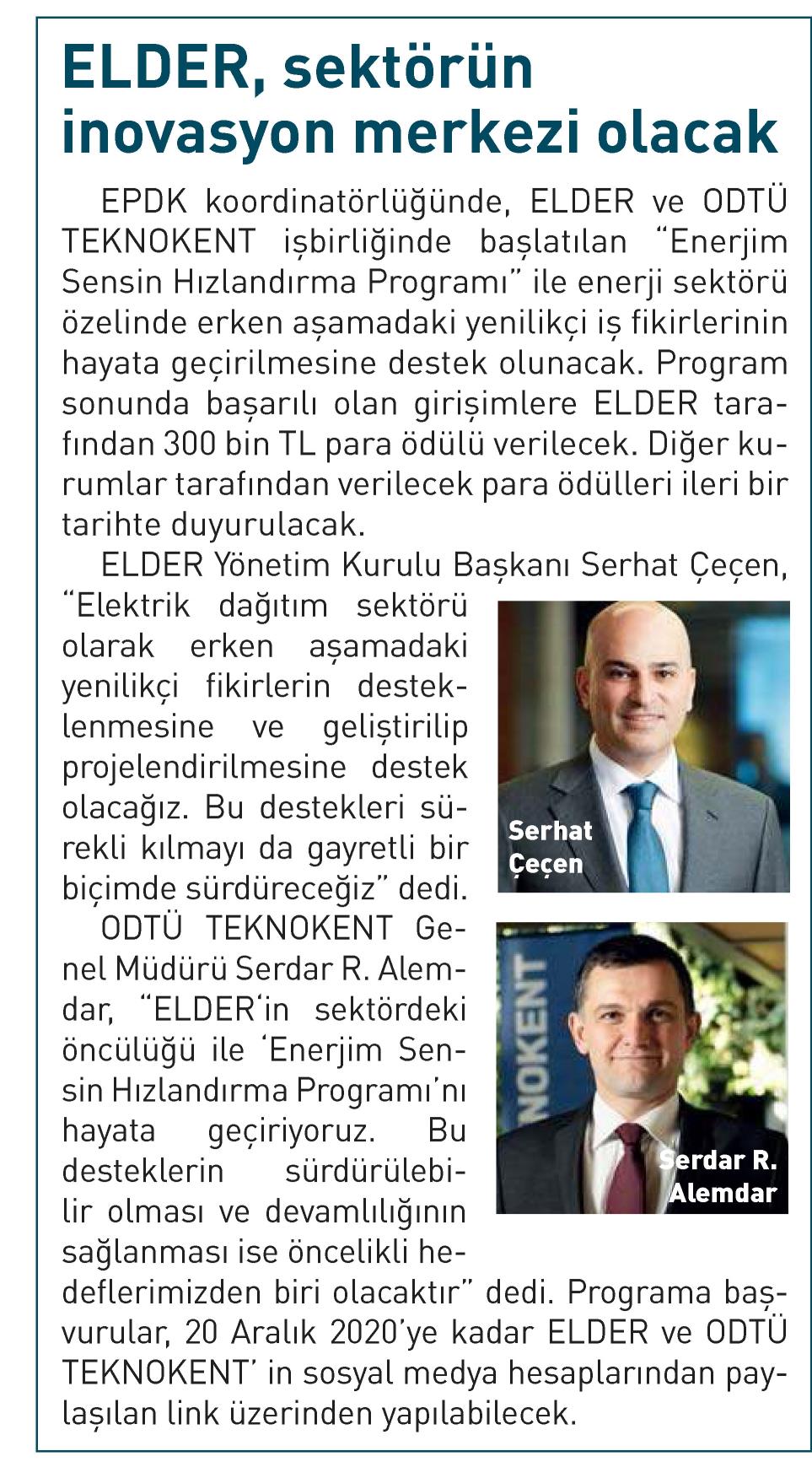 ELDER, sektörün inovasyon merkezi olacak

EPDK koordinatörlüğünde, ELDER ve ODTÜ TEKNOKENT işbirliğinde başlatılan "Enerjim Sensin Hızlandırma Programı" ile enerji sektörü özelinde erken aşamadaki yenilikçi iş fikirlerinin hayata geçirilmesine destek olunacak. Program sonunda başarılı olan girişimlere ELDER tarafından 300 bin TL para ödülü verilecek. Diğer kurumlar tarafından verilecek para ödülleri ileri bir tarihte duyurulacak.

ELDER Yönetim Kurulu Başkanı Serhat Çeçen, "Elektrik dağıtım sektörü olarak erken aşamadaki yenilikçi fikirlerin desteklenmesine ve geliştirilip projelendirilmesine destek olacağız. Bu destekleri sürekli kılmayı da gayretli bir biçimde sürdüreceğiz" dedi.

Serhat Çeçen

ODTÜ TEKNOKENT Genel Müdürü Serdar R. Alemdar, "ELDER'in sektördeki öncülüğü ile 'Enerjim Sensin Hızlandırma Programı'nı hayata geçiriyoruz. Bu desteklerin sürdürülebilir olması ve devamlılığının sağlanması ise öncelikli hedeflerimizden biri olacaktır" dedi. Programa başvurular, 20 Aralık 2020'ye kadar ELDER ve ODTÜ TEKNOKENT' in sosyal medya hesaplarından paylaşılan link üzerinden yapılabilecek.

NOKENT

Serdar R. Alemdar